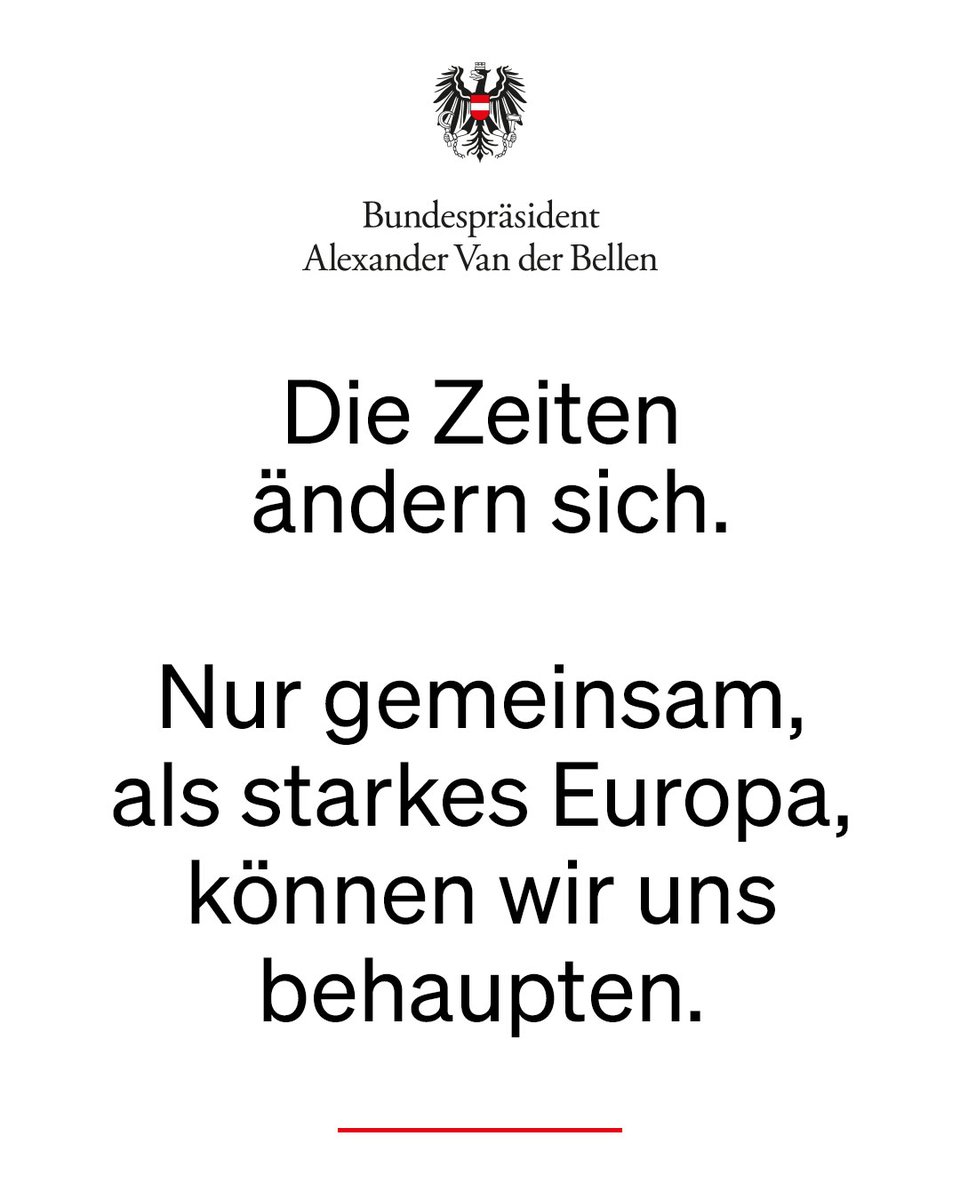 Bundespräsident
Alexander Van der Bellen

Die Zeiten ändern sich.

Nur gemeinsam, als starkes Europa, können wir uns behaupten.